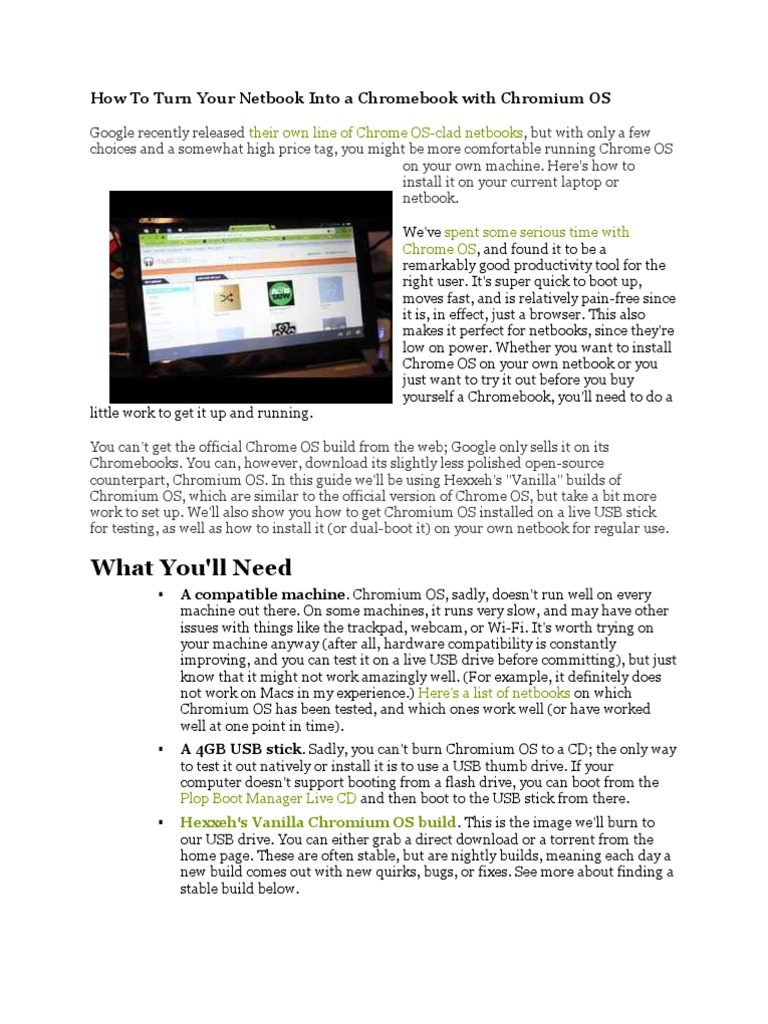 How To Turn Your Netbook Into a Chromebook with Chromium OS

Google recently released their own line of Chrome OS-clad netbooks, but with only a few choices and a somewhat high price tag, you might be more comfortable running Chrome OS on your own machine. Here's how to install it on your current laptop or netbook.

We've spent some serious time with Chrome OS, and found it to be a remarkably good productivity tool for the right user. It's super quick to boot up, moves fast, and is relatively pain-free since it is, in effect, just a browser. This also makes it perfect for netbooks, since they're low on power. Whether you want to install Chrome OS on your own netbook or you just want to try it out before you buy yourself a Chromebook, you'll need to do a little work to get it up and running.

You can't get the official Chrome OS build from the web; Google only sells it on its Chromebooks. You can, however, download its slightly less polished open-source counterpart, Chromium OS. In this guide we'll be using Hexxeh's "Vanilla" builds of Chromium OS, which are similar to the official version of Chrome OS, but take a bit more work to set up. We'll also show you how to get Chromium OS installed on a live USB stick for testing, as well as how to install it (or dual-boot it) on your own netbook for regular use.

What You'll Need

▪ A compatible machine. Chromium OS, sadly, doesn't run well on every machine out there. On some machines, it runs very slow, and may have other issues with things like the trackpad, webcam, or Wi-Fi. It's worth trying on your machine anyway (after all, hardware compatibility is constantly improving, and you can test it on a live USB drive before committing), but just know that it might not work amazingly well. (For example, it definitely does not work on Macs in my experience.) Here's a list of netbooks on which Chromium OS has been tested, and which ones work well (or have worked well at one point in time).

▪ A 4GB USB stick. Sadly, you can't burn Chromium OS to a CD; the only way to test it out natively or install it is to use a USB thumb drive. If your computer doesn't support booting from a flash drive, you can boot from the Plop Boot Manager Live CD and then boot to the USB stick from there.

▪ Hexxeh's Vanilla Chromium OS build. This is the image we'll burn to our USB drive. You can either grab a direct download or a torrent from the home page. These are often stable, but are nightly builds, meaning each day a new build comes out with new quirks, bugs, or fixes. See more about finding a stable build below.